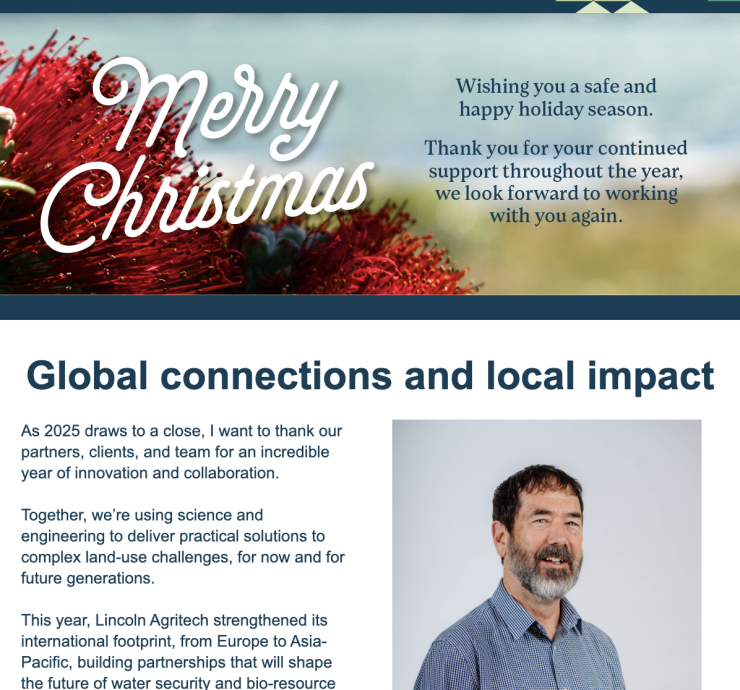 Merry Christmas

Wishing you a safe and happy holiday season.

Thank you for your continued support throughout the year, we look forward to working with you again.

Global connections and local impact

As 2025 draws to a close, I want to thank our partners, clients, and team for an incredible year of innovation and collaboration.

Together, we're using science and engineering to deliver practical solutions to complex land-use challenges, for now and for future generations.

This year, Lincoln Agritech strengthened its international footprint, from Europe to Asia-Pacific, building partnerships that will shape the future of water security and bio-resource